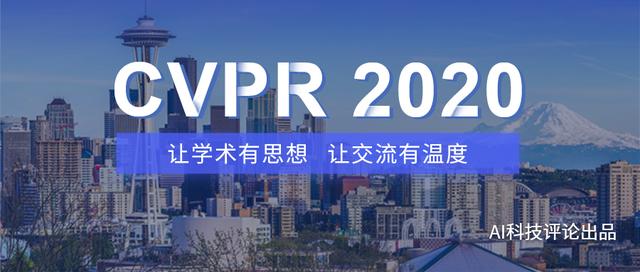 CVPR 2020

让学术有思想 让交流有温度

AI科技评论出品